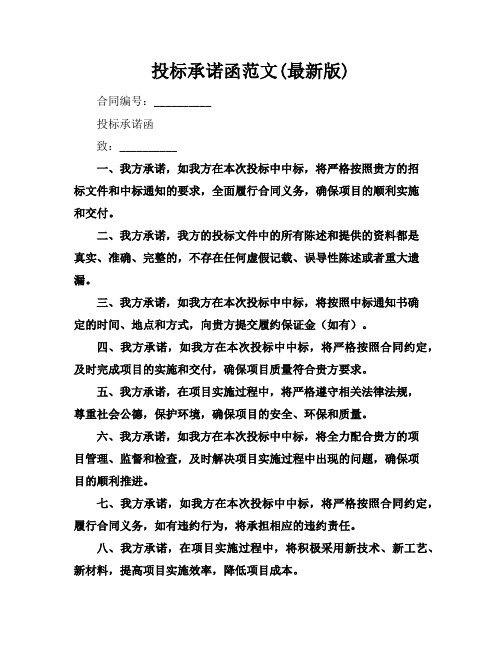 投标承诺函范文(最新版)

合同编号：__________

投标承诺函

致：__________

一、我方承诺，如我方在本次投标中中标，将严格按照贵方的招标文件和中标通知的要求，全面履行合同义务，确保项目的顺利实施和交付。

二、我方承诺，我方的投标文件中的所有陈述和提供的资料都是真实、准确、完整的，不存在任何虚假记载、误导性陈述或者重大遗漏。

三、我方承诺，如我方在本次投标中中标，将按照中标通知书确定的时间、地点和方式，向贵方提交履约保证金（如有）。

四、我方承诺，如我方在本次投标中中标，将严格按照合同约定，及时完成项目的实施和交付，确保项目质量符合贵方要求。

五、我方承诺，在项目实施过程中，将严格遵守相关法律法规，尊重社会公德，保护环境，确保项目的安全、环保和质量。

六、我方承诺，如我方在本次投标中中标，将全力配合贵方的项目管理、监督和检查，及时解决项目实施过程中出现的问题，确保项目的顺利推进。

七、我方承诺，如我方在本次投标中中标，将严格按照合同约定，履行合同义务，如有违约行为，将承担相应的违约责任。

八、我方承诺，在项目实施过程中，将积极采用新技术、新工艺、新材料，提高项目实施效率，降低项目成本。